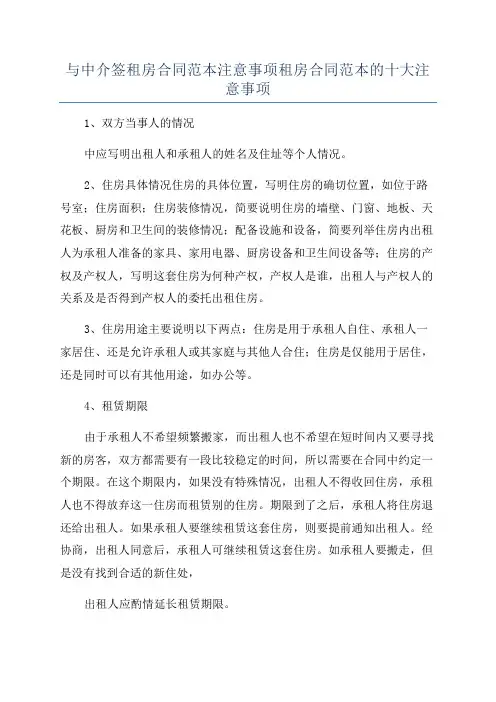 与中介签租房合同范本注意事项租房合同范本的十大注意事项

1、双方当事人的情况

中应写明出租人和承租人的姓名及住址等个人情况。

2、住房具体情况住房的具体位置，写明住房的确切位置，如位于路号室；住房面积；住房装修情况，简要说明住房的墙壁、门窗、地板、天花板、厨房和卫生间的装修情况；配备设施和设备，简要列举住房内出租人为承租人准备的家具、家用电器、厨房设备和卫生间设备等；住房的产权及产权人，写明这套住房为何种产权，产权人是谁，出租人与产权人的关系及是否得到产权人的委托出租住房。

3、住房用途主要说明以下两点：住房是用于承租人自住、承租人一家居住、还是允许承租人或其家庭与其他人合住；住房是仅能用于居住，还是同时可以有其他用途，如办公等。

4、租赁期限

由于承租人不希望频繁搬家，而出租人也不希望在短时间内又要寻找新的房客，双方都需要有一段比较稳定的时间，所以需要在合同中约定一个期限。在这个期限内，如果没有特殊情况，出租人不得收回住房，承租人也不得放弃这一住房而租赁别的住房。期限到了之后，承租人将住房退还给出租人。如果承租人要继续租赁这套住房，则要提前通知出租人。经协商，出租人同意后，承租人可继续租赁这套住房。如承租人要搬走，但是没有找到合适的新住处，

出租人应酌情延长租赁期限。